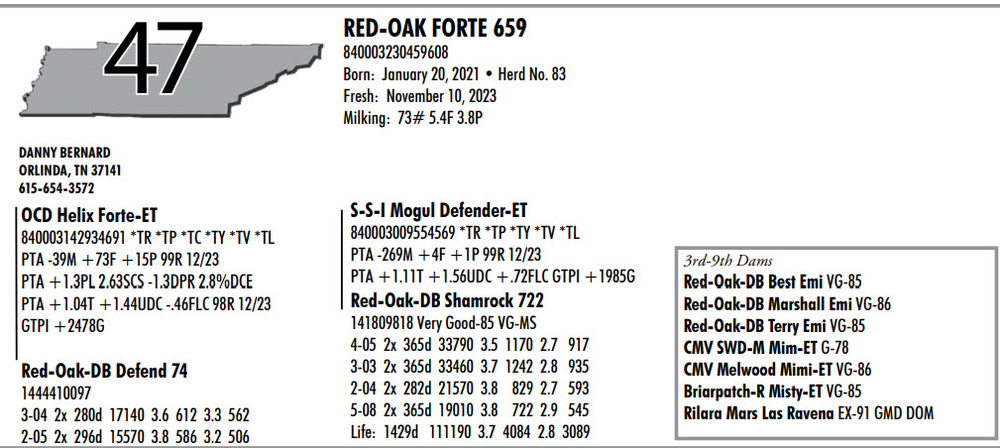 47

RED-OAK FORTE 659
840003230459608
Born: January 20, 2021 • Herd No. 83
Fresh: November 10, 2023
Milking: 73# 5.4F 3.8P

DANNY BERNARD
ORLINDA, TN 37141
615-654-3572

OCD Helix Forte-ET
840003142934691 *TR *TP *TC *TY *TV *TL
PTA -39M +73F +15P 99R 12/23
PTA +1.3PL 2.63SCS -1.3DPR 2.8%DCE
PTA +1.04T +1.44UDC -.46FLC 98R 12/23
GTPI +2478G

Red-Oak-DB Defend 74
1444410097
3-04 2x 280d 17140 3.6 612 3.3 562
2-05 2x 296d 15570 3.8 586 3.2 506

S-S-I Mogul Defender-ET
840003009554569 *TR *TP *TY *TV *TL
PTA -269M +4F +1P 99R 12/23
PTA +1.11T +1.56UDC +.72FLC GTPI +1985G

Red-Oak-DB Shamrock 722
141809818 Very Good-85 VG-MS
4-05 2x 365d 33790 3.5 1170 2.7 917
3-03 2x 365d 33460 3.7 1242 2.8 935
2-04 2x 282d 21570 3.8 829 2.7 593
5-08 2x 365d 19010 3.8 722 2.9 545
Life: 1429d 111190 3.7 4084 2.8 3089

3rd-9th Dams
Red-Oak-DB Best Emi VG-85
Red-Oak-DB Marshall Emi VG-86
Red-Oak-DB Terry Emi VG-85
CMV SWD-M Mim-ET G-78
CMV Melwood Mimi-ET VG-86
Briarpatch-R Misty-ET VG-85
Rilara Mars Las Ravena EX-91 GMD DOM